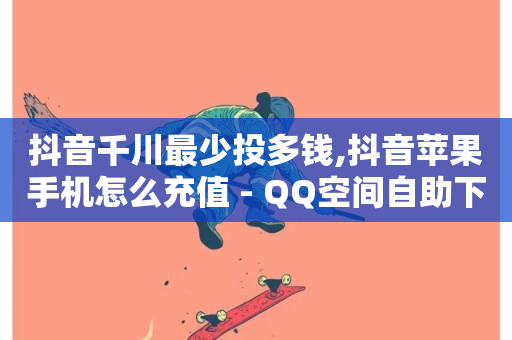 抖音千川最少投多钱,抖音苹果手机怎么充值 - QQ空间自助下